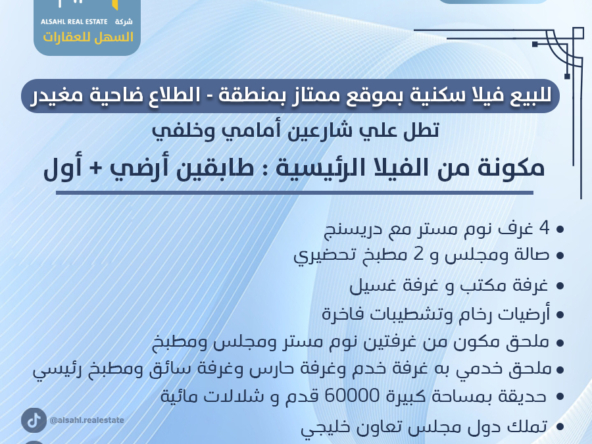 ALSAHL REAL ESTATE شركة
السهل للعقارات

للبيع فيلا سكنية بموقع ممتاز بمنطقة - الطلاع ضاحية مغيدر

تطل علي شارعين أمامي وخلفي

مكونة من الفيلا الرئيسية : طابقين أرضي + أول

• 4 غرف نوم مستر مع دريسنج
• صالة ومجلس و 2 مطبخ تحضيري
• غرفة مكتب و غرفة غسيل
• أرضيات رخام وتشطيبات فاخرة
• ملحق مكون من غرفتين نوم مستر ومجلس ومطبخ
• ملحق خدمي به غرفة خدم وغرفة حارس وغرفة سائق ومطبخ رئيسي
• حديقة بمساحة كبيرة 60000 قدم و شلالات مائية
• تملك دول مجلس تعاون خليجي

@alsahl.realestate